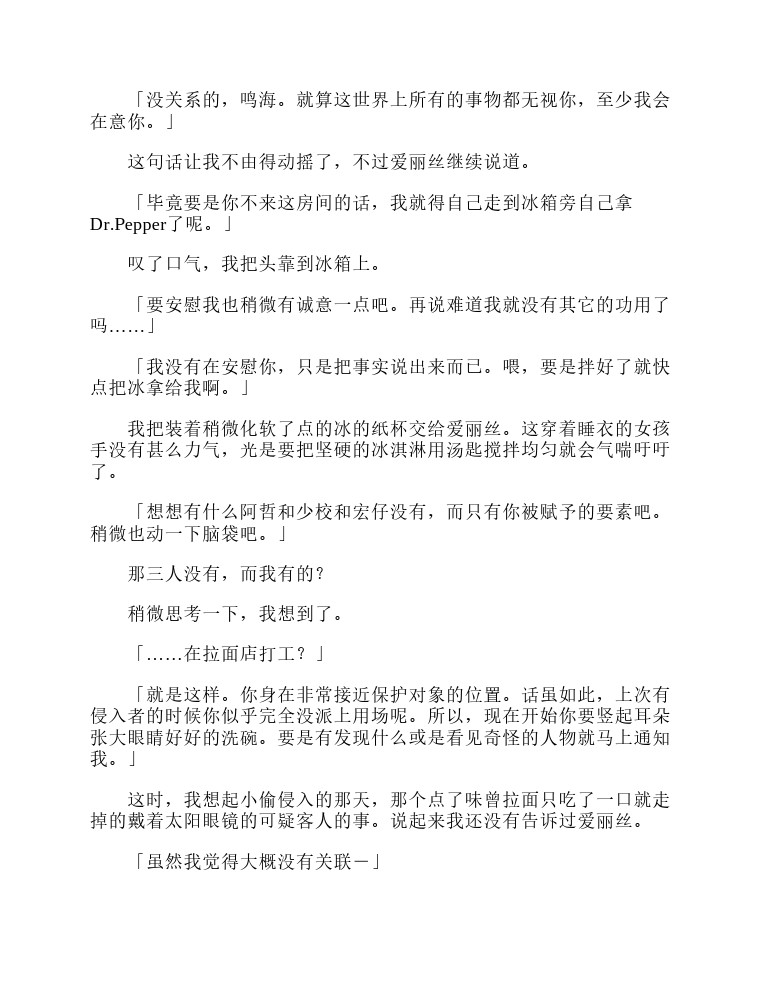 「没关系的，鸣海。就算这世界上所有的事物都无视你，至少我会在意你。」

这句话让我不由得动摇了，不过爱丽丝继续说道。

「毕竟要是你不来这房间的话，我就得自己走到冰箱旁自己拿Dr.Pepper了呢。」

叹了口气，我把头靠到冰箱上。

「要安慰我也稍微有诚意一点吧。再说难道我就没有其它的功用了吗……」

「我没有在安慰你，只是把事实说出来而已。喂，要是拌好了就快点把冰拿给我啊。」

我把装着稍微化软了点的冰的纸杯交给爱丽丝。这穿着睡衣的女孩手没有甚么力气，光是要把坚硬的冰淇淋用汤匙搅拌均匀就会气喘吁吁了。

「想想有什么阿哲和少校和宏仔没有，而只有你被赋予的要素吧。稍微也动一下脑袋吧。」

那三人没有，而我有的？

稍微思考一下，我想到了。

「……在拉面店打工？」

「就是这样。你身在非常接近保护对象的位置。话虽如此，上次有侵入者的时候你似乎完全没派上用场呢。所以，现在开始你要竖起耳朵张大眼睛好好的洗碗。要是有发现什么或是看见奇怪的人物就马上通知我。」

这时，我想起小偷侵入的那天，那个点了味曾拉面只吃了一口就走掉的戴着太阳眼镜的可疑客人的事。说起来我还没有告诉过爱丽丝。

「虽然我觉得大概没有关联－」